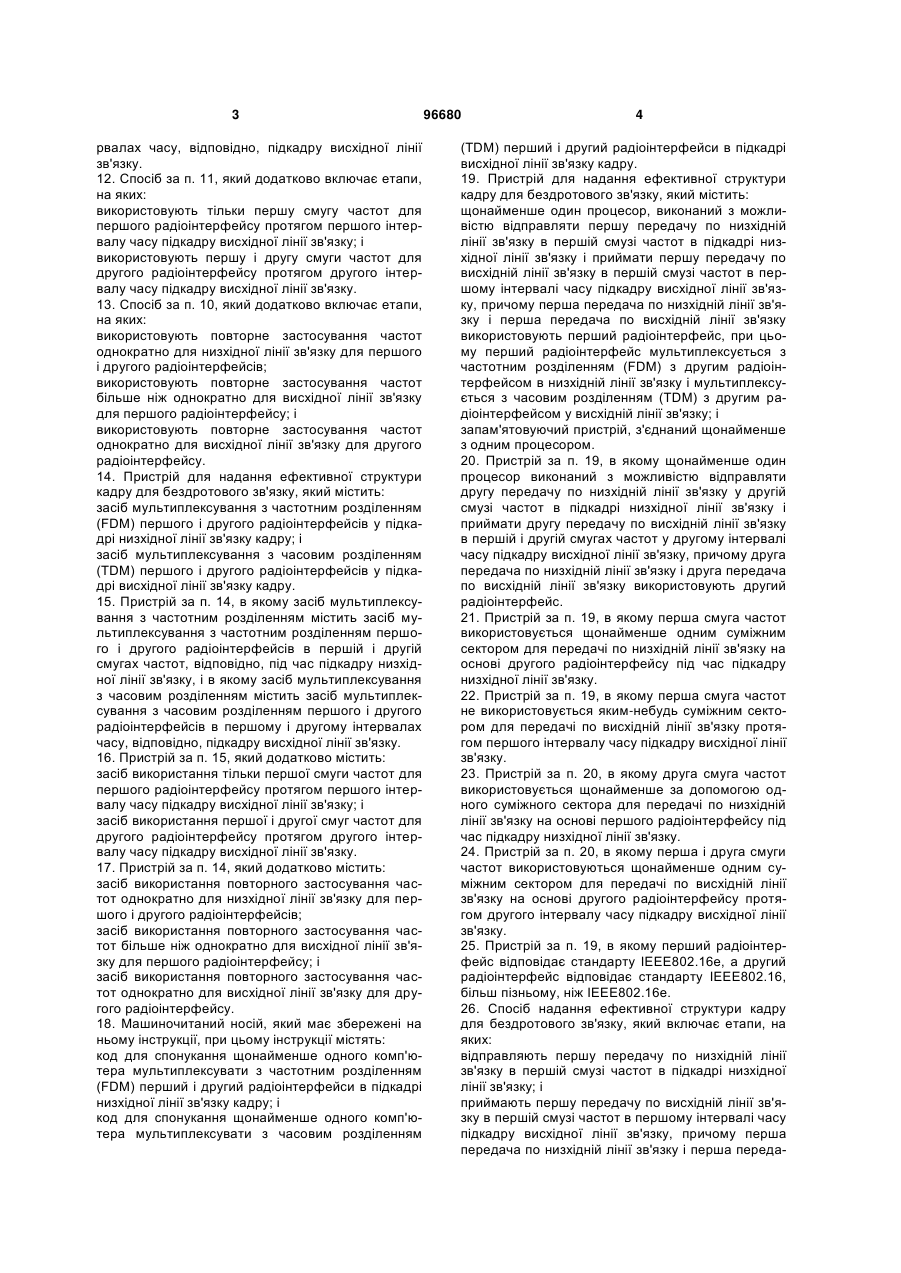 3 96680 4

рвалах часу, відповідно, підкадру висхідної лінії зв'язку.

12. Спосіб за п. 11, який додатково включає етапи, на яких:

використовують тільки першу смугу частот для першого радіоінтерфейсу протягом першого інтервалу часу підкадру висхідної лінії зв'язку; і

використовують першу і другу смуги частот для другого радіоінтерфейсу протягом другого інтервалу часу підкадру висхідної лінії зв'язку.

13. Спосіб за п. 10, який додатково включає етапи, на яких:

використовують повторне застосування частот однократно для низхідної лінії зв'язку для першого і другого радіоінтерфейсів;

використовують повторне застосування частот більше ніж однократно для висхідної лінії зв'язку для першого радіоінтерфейсу; і

використовують повторне застосування частот однократно для висхідної лінії зв'язку для другого радіоінтерфейсу.

14. Пристрій для надання ефективної структури кадру для бездротового зв'язку, який містить:

засіб мультиплексування з частотним розділенням (FDM) першого і другого радіоінтерфейсів у підкадрі низхідної лінії зв'язку кадру; і

засіб мультиплексування з часовим розділенням (TDM) першого і другого радіоінтерфейсів у підкадрі висхідної лінії зв'язку кадру.

15. Пристрій за п. 14, в якому засіб мультиплексування з частотним розділенням містить засіб мультиплексування з частотним розділенням першого і другого радіоінтерфейсів в першій і другій смугах частот, відповідно, під час підкадру низхідної лінії зв'язку, і в якому засіб мультиплексування з часовим розділенням містить засіб мультиплексування з часовим розділенням першого і другого радіоінтерфейсів в першому і другому інтервалах часу, відповідно, підкадру висхідної лінії зв'язку.

16. Пристрій за п. 15, який додатково містить:

засіб використання тільки першої смуги частот для першого радіоінтерфейсу протягом першого інтервалу часу підкадру висхідної лінії зв'язку; і

засіб використання першої і другої смуг частот для другого радіоінтерфейсу протягом другого інтервалу часу підкадру висхідної лінії зв'язку.

17. Пристрій за п. 14, який додатково містить:

засіб використання повторного застосування частот однократно для низхідної лінії зв'язку для першого і другого радіоінтерфейсів;

засіб використання повторного застосування частот більше ніж однократно для висхідної лінії зв'язку для першого радіоінтерфейсу; і

засіб використання повторного застосування частот однократно для висхідної лінії зв'язку для другого радіоінтерфейсу.

18. Машиночитаний носій, який має збережені на ньому інструкції, при цьому інструкції містять:

код для спонукання щонайменше одного комп'ютера мультиплексувати з частотним розділенням (FDM) перший і другий радіоінтерфейси в підкадрі низхідної лінії зв'язку кадру; і

код для спонукання щонайменше одного комп'ютера мультиплексувати з часовим розділенням (TDM) перший і другий радіоінтерфейси в підкадрі висхідної лінії зв'язку кадру.

19. Пристрій для надання ефективної структури кадру для бездротового зв'язку, який містить:

щонайменше один процесор, виконаний з можливістю відправляти першу передачу по низхідній лінії зв'язку в першій смузі частот в підкадрі низхідної лінії зв'язку і приймати першу передачу по висхідній лінії зв'язку в першій смузі частот в першому інтервалі часу підкадру висхідної лінії зв'язку, причому перша передача по низхідній лінії зв'язку і перша передача по висхідній лінії зв'язку використовують перший радіоінтерфейс, при цьому перший радіоінтерфейс мультиплексується з частотним розділенням (FDM) з другим радіоінтерфейсом в низхідній лінії зв'язку і мультиплексується з часовим розділенням (TDM) з другим радіоінтерфейсом у висхідній лінії зв'язку; і

запам'ятовуючий пристрій, з'єднаний щонайменше з одним процесором.

20. Пристрій за п. 19, в якому щонайменше один процесор виконаний з можливістю відправляти другу передачу по низхідній лінії зв'язку у другій смузі частот в підкадрі низхідної лінії зв'язку і приймати другу передачу по висхідній лінії зв'язку в першій і другій смугах частот у другому інтервалі часу підкадру висхідної лінії зв'язку, причому друга передача по низхідній лінії зв'язку і друга передача по висхідній лінії зв'язку використовують другий радіоінтерфейс.

21. Пристрій за п. 19, в якому перша смуга частот використовується щонайменше одним суміжним сектором для передачі по низхідній лінії зв'язку на основі другого радіоінтерфейсу під час підкадру низхідної лінії зв'язку.

22. Пристрій за п. 19, в якому перша смуга частот не використовується яким-небудь суміжним сектором для передачі по висхідній лінії зв'язку протягом першого інтервалу часу підкадру висхідної лінії зв'язку.

23. Пристрій за п. 20, в якому друга смуга частот використовується щонайменше за допомогою одного суміжного сектора для передачі по низхідній лінії зв'язку на основі першого радіоінтерфейсу під час підкадру низхідної лінії зв'язку.

24. Пристрій за п. 20, в якому перша і друга смуги частот використовуються щонайменше одним суміжним сектором для передачі по висхідній лінії зв'язку на основі другого радіоінтерфейсу протягом другого інтервалу часу підкадру висхідної лінії зв'язку.

25. Пристрій за п. 19, в якому перший радіоінтерфейс відповідає стандарту IEEE802.16e, а другий радіоінтерфейс відповідає стандарту IEEE802.16, більш пізньому, ніж IEEE802.16e.

26. Спосіб надання ефективної структури кадру для бездротового зв'язку, який включає етапи, на яких:

відправляють першу передачу по низхідній лінії зв'язку в першій смузі частот в підкадрі низхідної лінії зв'язку; і

приймають першу передачу по висхідній лінії зв'язку в першій смузі частот в першому інтервалі часу підкадру висхідної лінії зв'язку, причому перша передача по низхідній лінії зв'язку і перша переда-